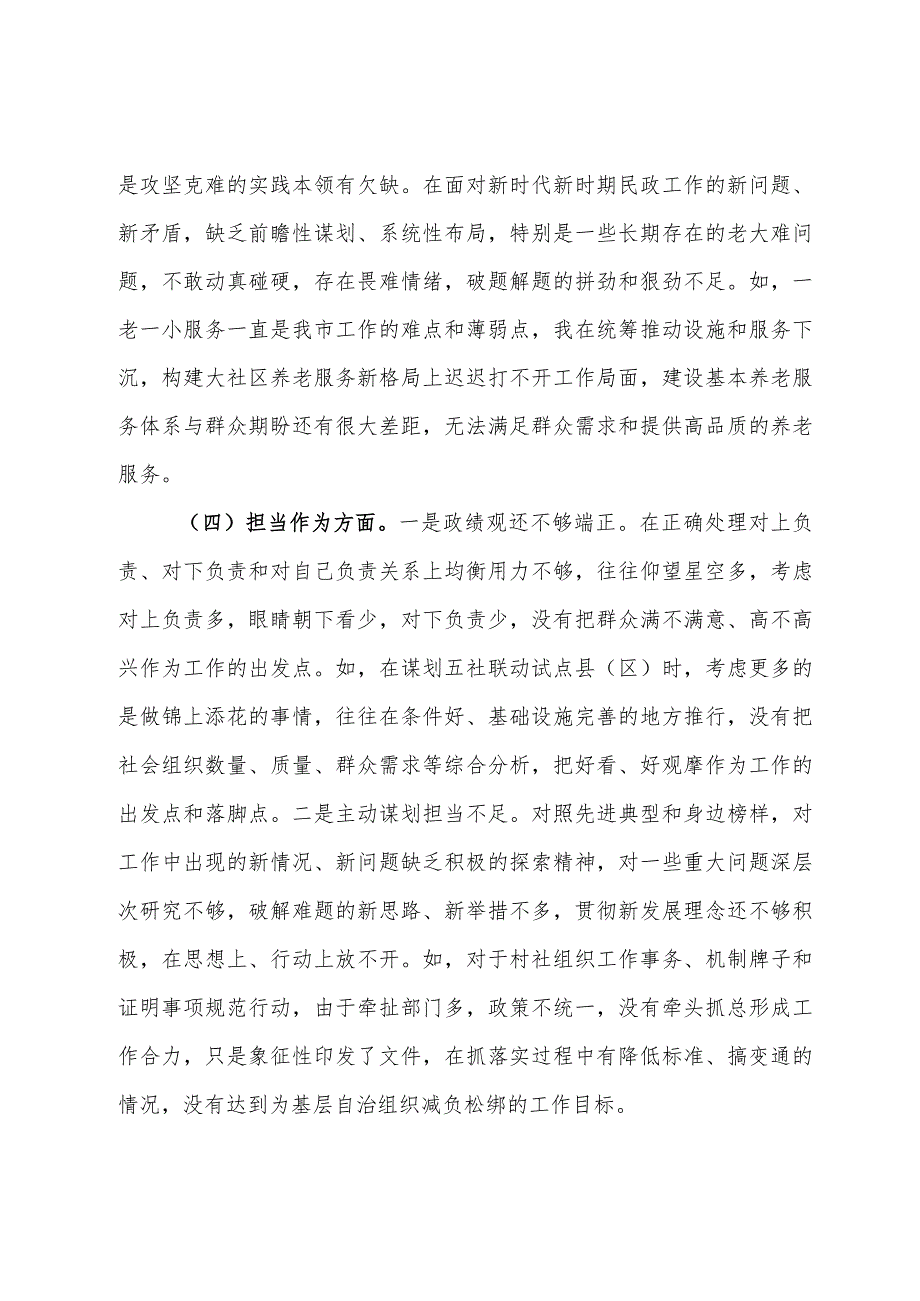 是攻坚克难的实践本领有欠缺。在面对新时代新时期民政工作的新问题、新矛盾，缺乏前瞻性谋划、系统性布局，特别是一些长期存在的老大难问题，不敢动真碰硬，存在畏难情绪，破题解题的拼劲和狠劲不足。如，一老一小服务一直是我市工作的难点和薄弱点，我在统筹推动设施和服务下沉，构建大社区养老服务新格局上迟迟打不开工作局面，建设基本养老服务体系与群众期盼还有很大差距，无法满足群众需求和提供高品质的养老服务。

（四）担当作为方面。一是政绩观还不够端正。在正确处理对上负责、对下负责和对自己负责关系上均衡用力不够，往往仰望星空多，考虑对上负责多，眼睛朝下看少，对下负责少，没有把群众满不满意、高不高兴作为工作的出发点。如，在谋划五社联动试点县（区）时，考虑更多的是做锦上添花的事情，往往在条件好、基础设施完善的地方推行，没有把社会组织数量、质量、群众需求等综合分析，把好看、好观摩作为工作的出发点和落脚点。二是主动谋划担当不足。对照先进典型和身边榜样，对工作中出现的新情况、新问题缺乏积极的探索精神，对一些重大问题深层次研究不够，破解难题的新思路、新举措不多，贯彻新发展理念还不够积极，在思想上、行动上放不开。如，对于村社组织工作事务、机制牌子和证明事项规范行动，由于牵扯部门多，政策不统一，没有牵头抓总形成工作合力，只是象征性印发了文件，在抓落实过程中有降低标准、搞变通的情况，没有达到为基层自治组织减负松绑的工作目标。